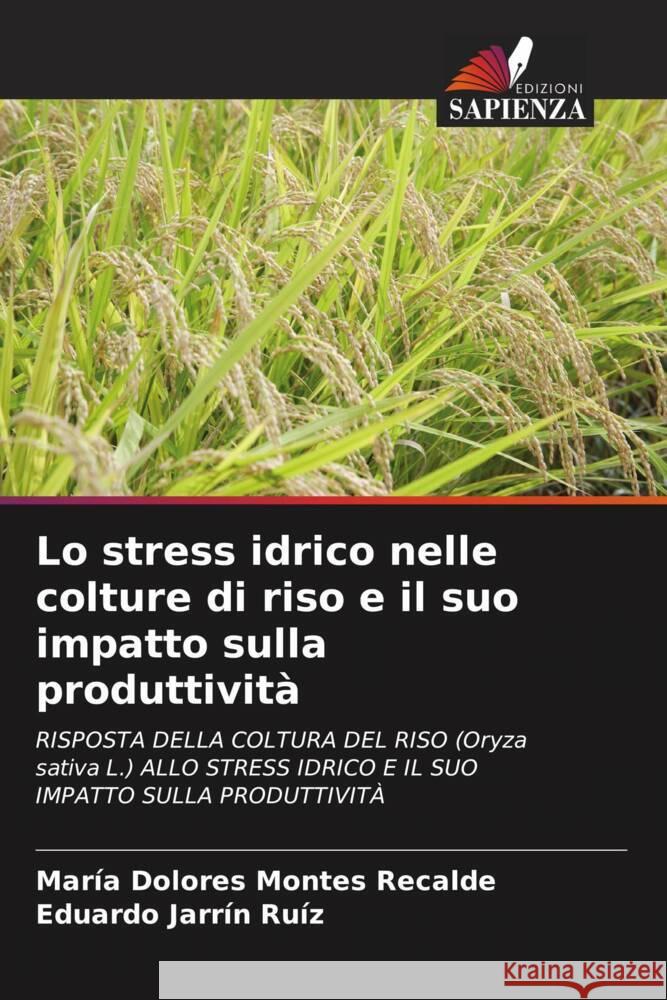 EDIZIONI
SAPIENZA

Lo stress idrico nelle colture di riso e il suo impatto sulla produttività

RISPOSTA DELLA COLTURA DEL RISO (Oryza sativa L.) ALLO STRESS IDRICO E IL SUO IMPATTO SULLA PRODUTTIVITÀ

María Dolores Montes Recalde
Eduardo Jarrín Ruíz